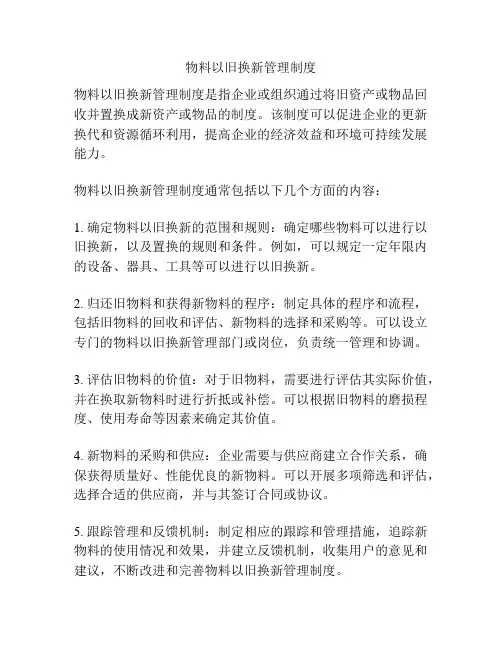 物料以旧换新管理制度

物料以旧换新管理制度是指企业或组织通过将旧资产或物品回收并置换成新资产或物品的制度。该制度可以促进企业的更新换代和资源循环利用，提高企业的经济效益和环境可持续发展能力。

物料以旧换新管理制度通常包括以下几个方面的内容：

1. 确定物料以旧换新的范围和规则：确定哪些物料可以进行以旧换新，以及置换的规则和条件。例如，可以规定一定年限内的设备、器具、工具等可以进行以旧换新。

2. 归还旧物料和获得新物料的程序：制定具体的程序和流程，包括旧物料的回收和评估、新物料的选择和采购等。可以设立专门的物料以旧换新管理部门或岗位，负责统一管理和协调。

3. 评估旧物料的价值：对于旧物料，需要进行评估其实际价值，并在换取新物料时进行折抵或补偿。可以根据旧物料的磨损程度、使用寿命等因素来确定其价值。

4. 新物料的采购和供应：企业需要与供应商建立合作关系，确保获得质量好、性能优良的新物料。可以开展多项筛选和评估，选择合适的供应商，并与其签订合同或协议。

5. 跟踪管理和反馈机制：制定相应的跟踪和管理措施，追踪新物料的使用情况和效果，并建立反馈机制，收集用户的意见和建议，不断改进和完善物料以旧换新管理制度。